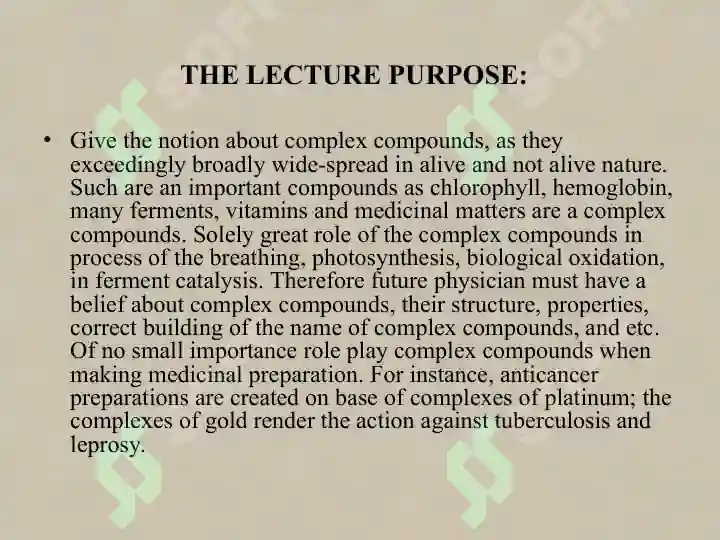 THE LECTURE PURPOSE:

• Give the notion about complex compounds, as they exceedingly broadly wide-spread in alive and not alive nature. Such are an important compounds as chlorophyll, hemoglobin, many ferments, vitamins and medicinal matters are a complex compounds. Solely great role of the complex compounds in process of the breathing, photosynthesis, biological oxidation, in ferment catalysis. Therefore future physician must have a belief about complex compounds, their structure, properties, correct building of the name of complex compounds, and etc. Of no small importance role play complex compounds when making medicinal preparation. For instance, anticancer preparations are created on base of complexes of platinum; the complexes of gold render the action against tuberculosis and leprosy.